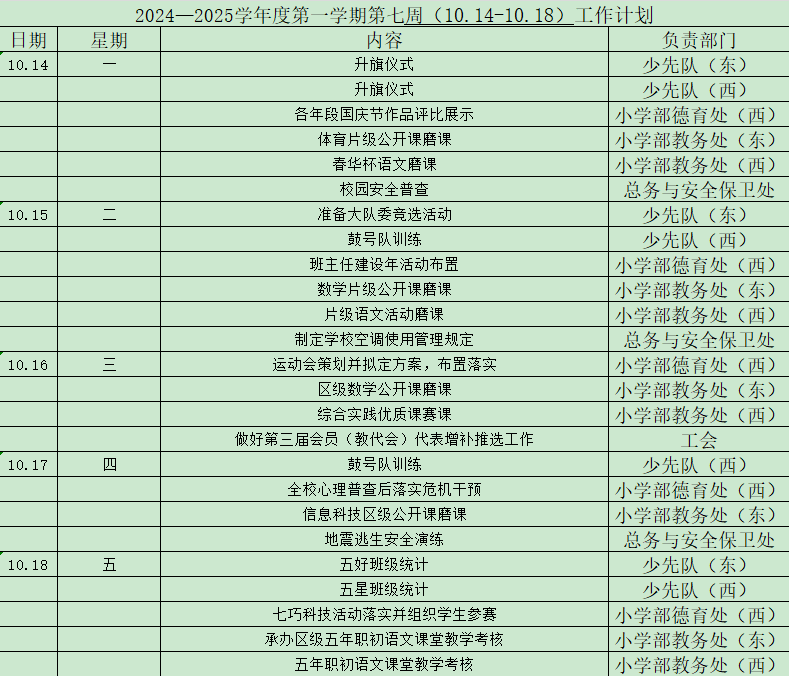 2024—2025学年度第一学期第七周（10.14-10.18）工作计划

| 日期 | 星期 | 内容 | 负责部门 |
|---|---|---|---|
| 10.14 | 一 | 升旗仪式 | 少先队（东） |
| | | 升旗仪式 | 少先队（西） |
| | | 各年段国庆节作品评比展示 | 小学部德育处（西） |
| | | 体育片级公开课磨课 | 小学部教务处（东） |
| | | 春华杯语文磨课 | 小学部教务处（西） |
| | | 校园安全普查 | 总务与安全保卫处 |
| 10.15 | 二 | 准备大队委竞选活动 | 少先队（东） |
| | | 鼓号队训练 | 少先队（西） |
| | | 班主任建设年活动布置 | 小学部德育处（西） |
| | | 数学片级公开课磨课 | 小学部教务处（东） |
| | | 片级语文活动磨课 | 小学部教务处（西） |
| | | 制定学校空调使用管理规定 | 总务与安全保卫处 |
| 10.16 | 三 | 运动会策划并拟定方案，布置落实 | 小学部德育处（西） |
| | | 区级数学公开课磨课 | 小学部教务处（东） |
| | | 综合实践优质课赛课 | 小学部教务处（西） |
| | | 做好第三届会员（教代会）代表增补推选工作 | 工会 |
| 10.17 | 四 | 鼓号队训练 | 少先队（西） |
| | | 全校心理普查后落实危机干预 | 小学部德育处（西） |
| | | 信息科技区级公开课磨课 | 小学部教务处（东） |
| | | 地震逃生安全演练 | 总务与安全保卫处 |
| 10.18 | 五 | 五好班级统计 | 少先队（东） |
| | | 五星班级统计 | 少先队（西） |
| | | 七巧科技活动落实并组织学生参赛 | 小学部德育处（西） |
| | | 承办区级五年职初语文课堂教学考核 | 小学部教务处（东） |
| | | 五年职初语文课堂教学考核 | 小学部教务处（西） |